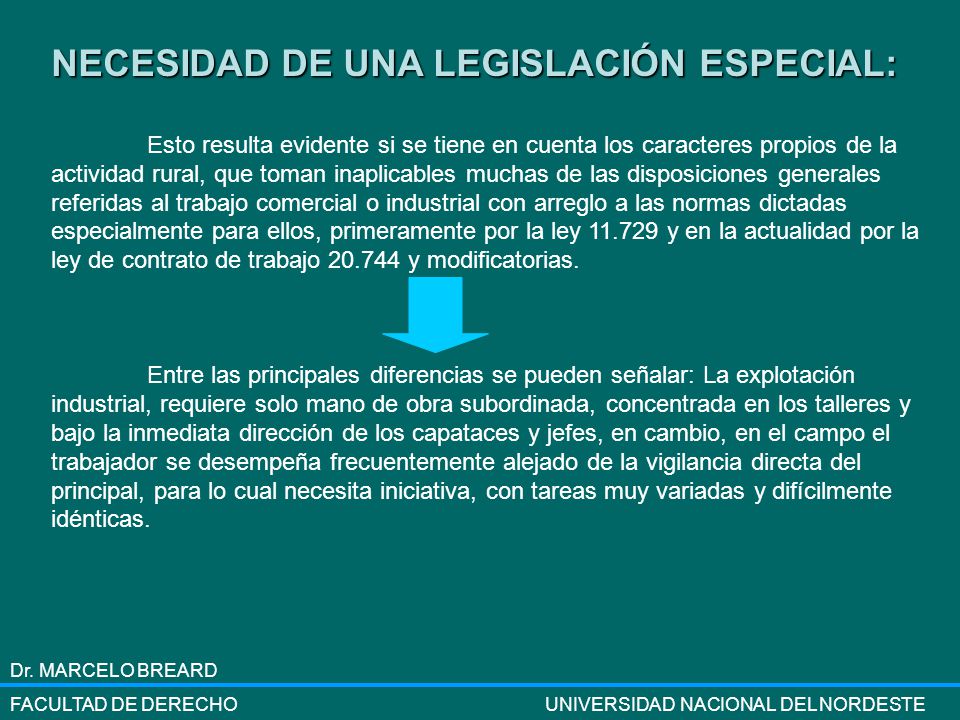 NECESIDAD DE UNA LEGISLACIÓN ESPECIAL:

Esto resulta evidente si se tiene en cuenta los caracteres propios de la actividad rural, que toman inaplicables muchas de las disposiciones generales referidas al trabajo comercial o industrial con arreglo a las normas dictadas especialmente para ellos, primeramente por la ley 11.729 y en la actualidad por la ley de contrato de trabajo 20.744 y modificatorias.

Entre las principales diferencias se pueden señalar: La explotación industrial, requiere solo mano de obra subordinada, concentrada en los talleres y bajo la inmediata dirección de los capataces y jefes, en cambio, en el campo el trabajador se desempeña frecuentemente alejado de la vigilancia directa del principal, para lo cual necesita iniciativa, con tareas muy variadas y difícilmente idénticas.

Dr. MARCELO BREARD

FACULTAD DE DERECHO

UNIVERSIDAD NACIONAL DEL NORDESTE